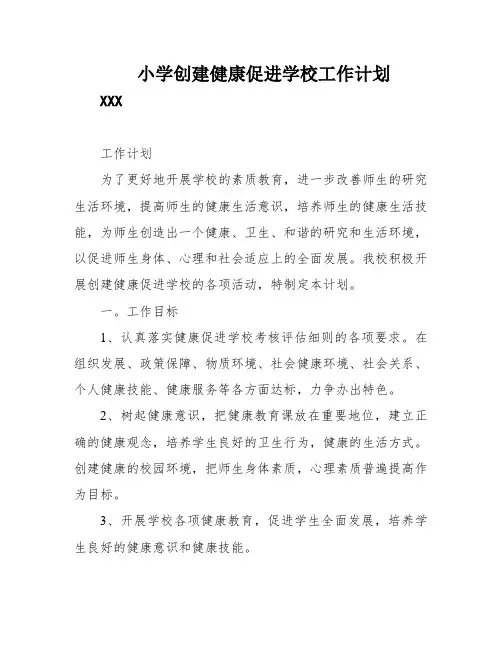 小学创建健康促进学校工作计划

XXX

工作计划

为了更好地开展学校的素质教育，进一步改善师生的研究生活环境，提高师生的健康生活意识，培养师生的健康生活技能，为师生创造出一个健康、卫生、和谐的研究和生活环境，以促进师生身体、心理和社会适应上的全面发展。我校积极开展创建健康促进学校的各项活动，特制定本计划。

一。工作目标

1、认真落实健康促进学校考核评估细则的各项要求。在组织发展、政策保障、物质环境、社会健康环境、社会关系、个人健康技能、健康服务等各方面达标，力争办出特色。

2、树起健康意识，把健康教育课放在重要地位，建立正确的健康观念，培养学生良好的卫生行为，健康的生活方式。创建健康的校园环境，把师生身体素质，心理素质普遍提高作为目标。

3、开展学校各项健康教育，促进学生全面发展，培养学生良好的健康意识和健康技能。